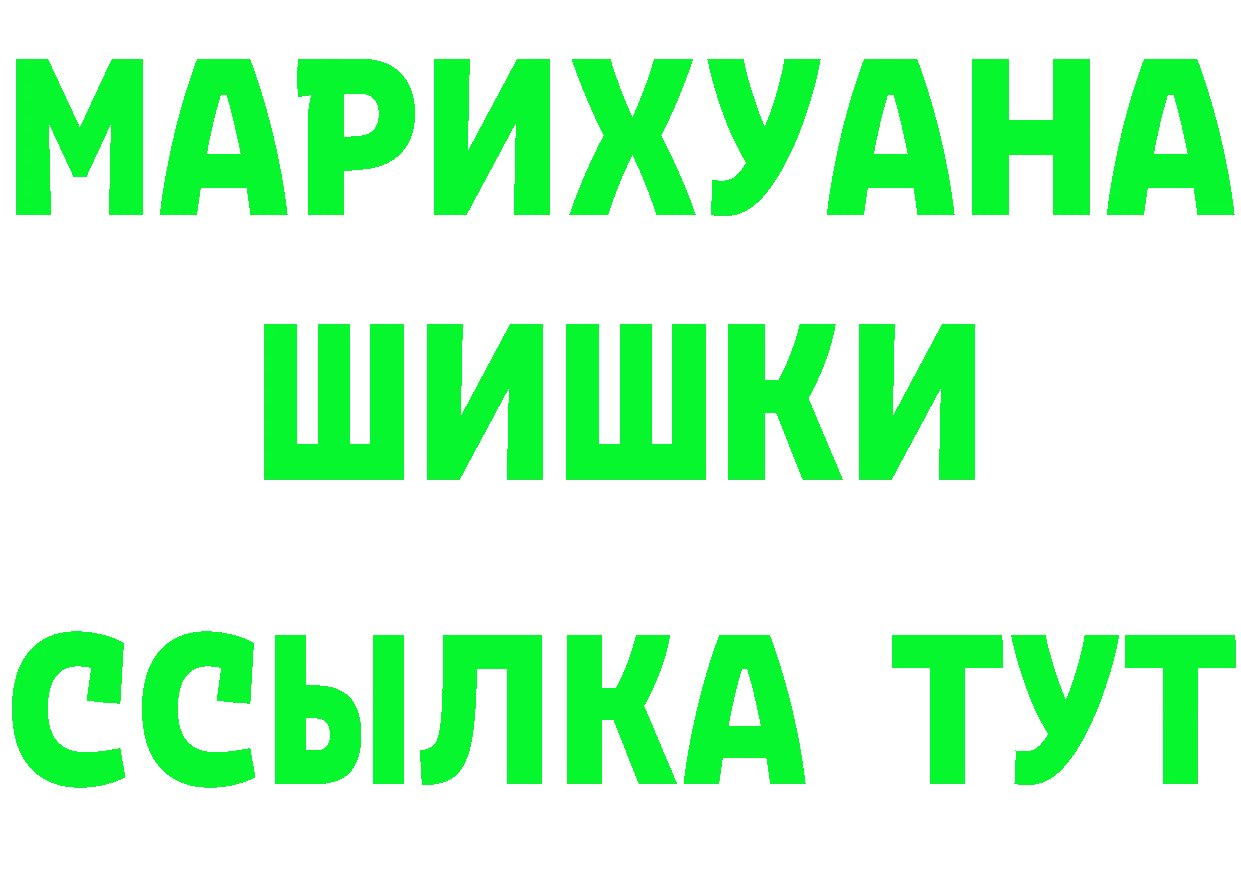 МАРИХУАНА
ШИШКИ
ССЫЛКА ТУТ